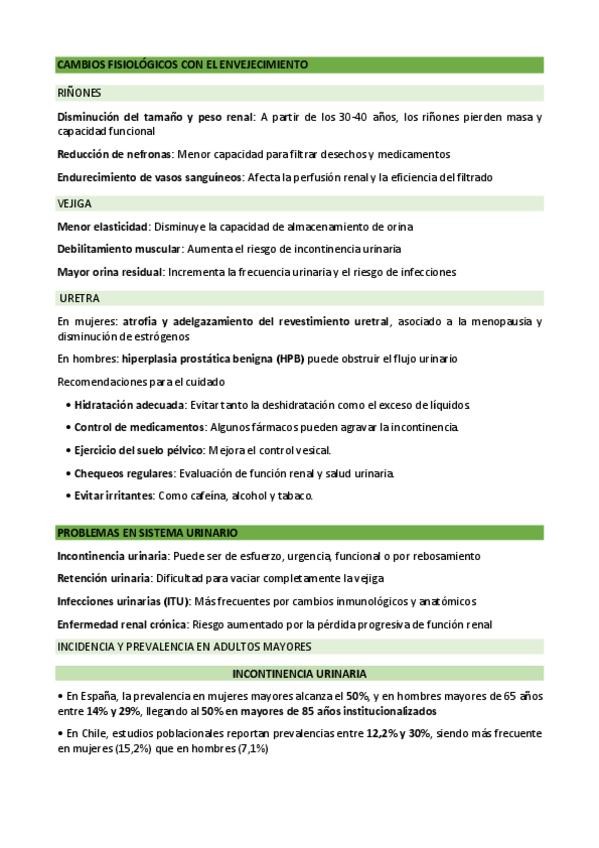 CAMBIOS FISIOLÓGICOS CON EL ENVEJECIMIENTO

RIÑONES

Disminución del tamaño y peso renal: A partir de los 30-40 años, los riñones pierden masa y capacidad funcional

Reducción de nefronas: Menor capacidad para filtrar desechos y medicamentos

Endurecimiento de vasos sanguíneos: Afecta la perfusión renal y la eficiencia del filtrado

VEJIGA

Menor elasticidad: Disminuye la capacidad de almacenamiento de orina

Debilitamiento muscular: Aumenta el riesgo de incontinencia urinaria

Mayor orina residual: Incrementa la frecuencia urinaria y el riesgo de infecciones

URETRA

En mujeres: atrofia y adelgazamiento del revestimiento uretral, asociado a la menopausia y disminución de estrógenos

En hombres: hiperplasia prostática benigna (HPB) puede obstruir el flujo urinario

Recomendaciones para el cuidado

• Hidratación adecuada: Evitar tanto la deshidratación como el exceso de líquidos.

• Control de medicamentos: Algunos fármacos pueden agravar la incontinencia.

• Ejercicio del suelo pélvico: Mejora el control vesical.

• Chequeos regulares: Evaluación de función renal y salud urinaria.

• Evitar irritantes: Como cafeína, alcohol y tabaco.

PROBLEMAS EN SISTEMA URINARIO

Incontinencia urinaria: Puede ser de esfuerzo, urgencia, funcional o por rebosamiento

Retención urinaria: Dificultad para vaciar completamente la vejiga

Infecciones urinarias (ITU): Más frecuentes por cambios inmunológicos y anatómicos

Enfermedad renal crónica: Riesgo aumentado por la pérdida progresiva de función renal

INCIDENCIA Y PREVALENCIA EN ADULTOS MAYORES

INCONTINENCIA URINARIA

• En España, la prevalencia en mujeres mayores alcanza el 50%, y en hombres mayores de 65 años entre 14% y 29%, llegando al 50% en mayores de 85 años institucionalizados

• En Chile, estudios poblacionales reportan prevalencias entre 12,2% y 30%, siendo más frecuente en mujeres (15,2%) que en hombres (7,1%)